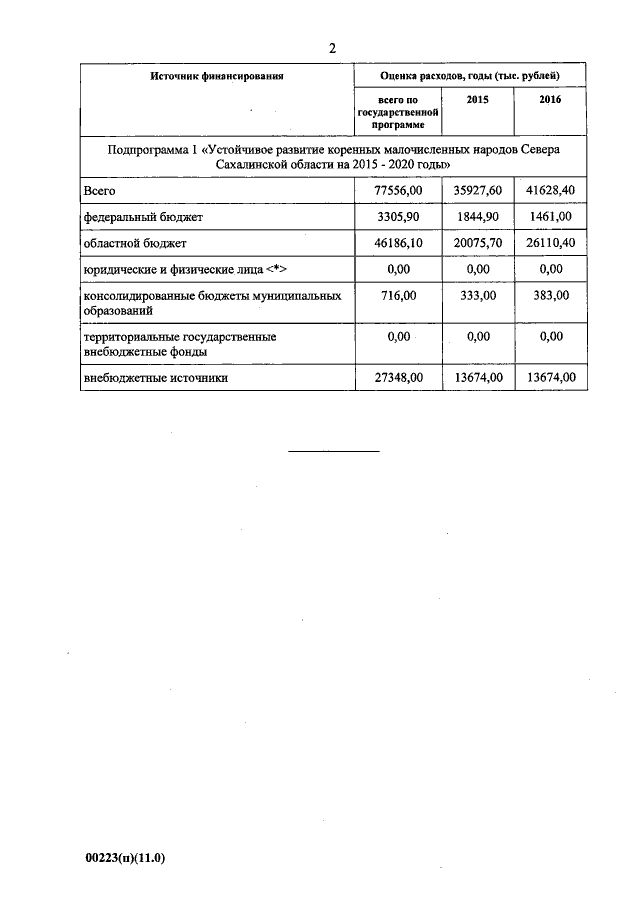 2

| Источник финансирования | Оценка расходов, годы (тыс. рублей) | | |
|---|---|---|---|
| | всего по государственной программе | 2015 | 2016 |
| Подпрограмма 1 «Устойчивое развитие коренных малочисленных народов Севера Сахалинской области на 2015 - 2020 годы» | | | |
| Всего | 77556,00 | 35927,60 | 41628,40 |
| федеральный бюджет | 3305,90 | 1844,90 | 1461,00 |
| областной бюджет | 46186,10 | 20075,70 | 26110,40 |
| юридические и физические лица <*> | 0,00 | 0,00 | 0,00 |
| консолидированные бюджеты муниципальных образований | 716,00 | 333,00 | 383,00 |
| территориальные государственные внебюджетные фонды | 0,00 | 0,00 | 0,00 |
| внебюджетные источники | 27348,00 | 13674,00 | 13674,00 |

00223(п)(11.0)